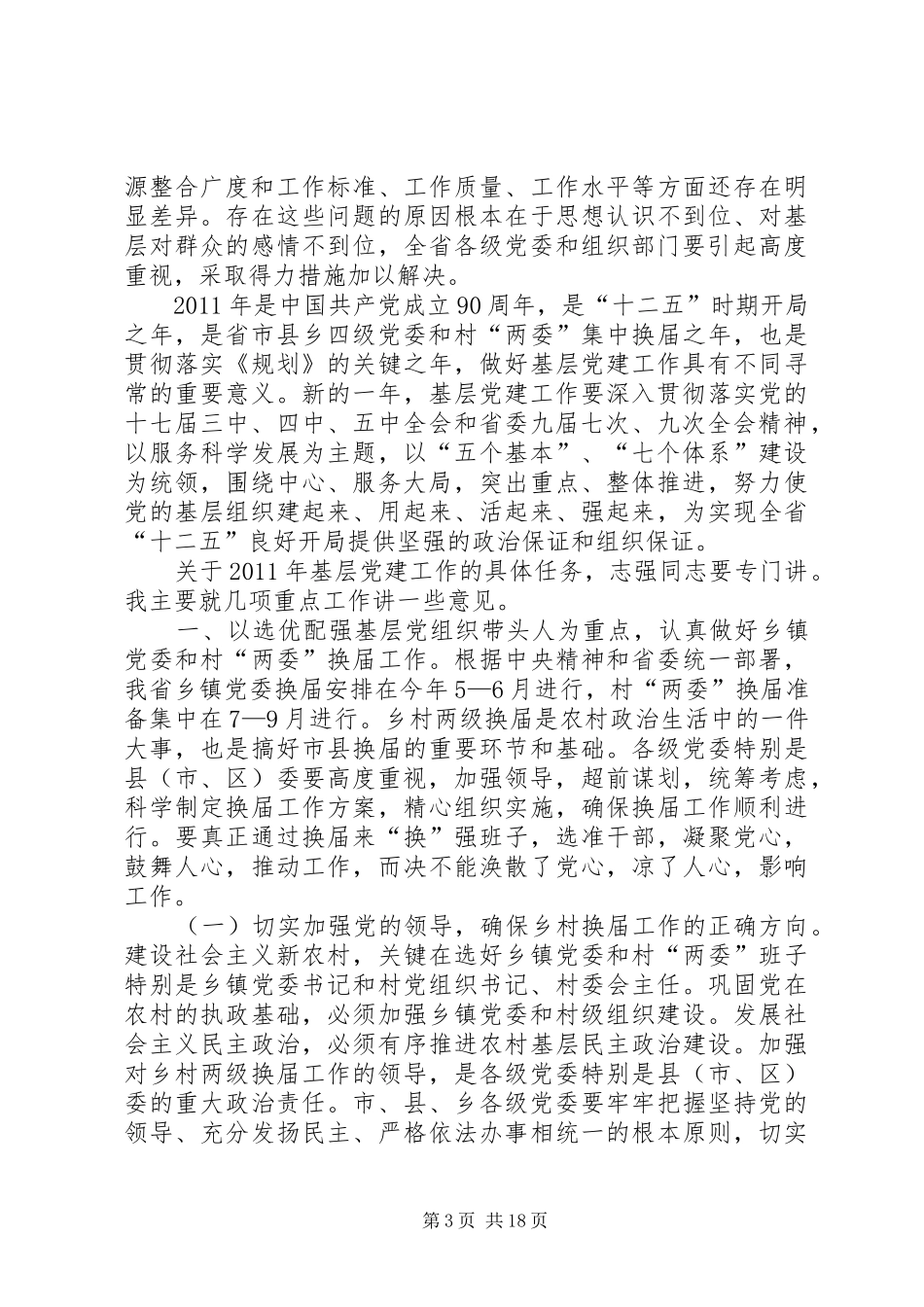 源整合广度和工作标准、工作质量、工作水平等方面还存在明显差异。存在这些问题的原因根本在于思想认识不到位、对基层对群众的感情不到位，全省各级党委和组织部门要引起高度重视，采取得力措施加以解决。

2011 年是中国共产党成立 90 周年，是“十二五”时期开局之年，是省市县乡四级党委和村“两委”集中换届之年，也是贯彻落实《规划》的关键之年，做好基层党建工作具有不同寻常的重要意义。新的一年，基层党建工作要深入贯彻落实党的十七届三中、四中、五中全会和省委九届七次、九次全会精神，以服务科学发展为主题，以“五个基本”、“七个体系”建设为统领，围绕中心、服务大局，突出重点、整体推进，努力使党的基层组织建起来、用起来、活起来、强起来，为实现全省“十二五”良好开局提供坚强的政治保证和组织保证。

关于 2011 年基层党建工作的具体任务，志强同志要专门讲。我主要就几项重点工作讲一些意见。

一、以选优配强基层党组织带头人为重点，认真做好乡镇党委和村“两委”换届工作。根据中央精神和省委统一部署，我省乡镇党委换届安排在今年 5—6 月进行，村“两委”换届准备集中在 7—9 月进行。乡村两级换届是农村政治生活中的一件大事，也是搞好市县换届的重要环节和基础。各级党委特别是县（市、区）委要高度重视，加强领导，超前谋划，统筹考虑，科学制定换届工作方案，精心组织实施，确保换届工作顺利进行。要真正通过换届来“换”强班子，选准干部，凝聚党心，鼓舞人心，推动工作，而决不能涣散了党心，凉了人心，影响工作。

（一）切实加强党的领导，确保乡村换届工作的正确方向。建设社会主义新农村，关键在选好乡镇党委和村“两委”班子特别是乡镇党委书记和村党组织书记、村委会主任。巩固党在农村的执政基础，必须加强乡镇党委和村级组织建设。发展社会主义民主政治，必须有序推进农村基层民主政治建设。加强对乡村两级换届工作的领导，是各级党委特别是县（市、区）委的重大政治责任。市、县、乡各级党委要牢牢把握坚持党的领导、充分发扬民主、严格依法办事相统一的根本原则，切实

第 3 页 共 18 页